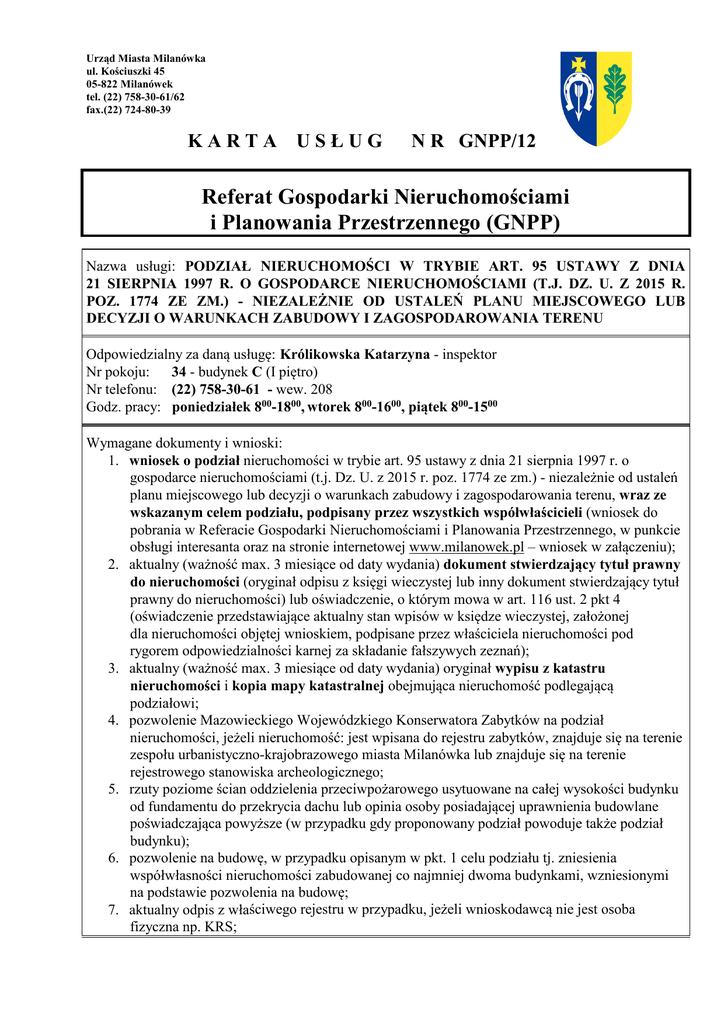 Urząd Miasta Milanówka
ul. Kościuszki 45
05-822 Milanówek
tel. (22) 758-30-61/62
fax.(22) 724-80-39

KARTA USŁUG NR GNPP/12

Referat Gospodarki Nieruchomościami
i Planowania Przestrzennego (GNPP)

Nazwa usługi: PODZIAŁ NIERUCHOMOŚCI W TRYBIE ART. 95 USTAWY Z DNIA 21 SIERPNIA 1997 R. O GOSPODARCE NIERUCHOMOŚCIAMI (T.J. DZ. U. Z 2015 R. POZ. 1774 ZE ZM.) - NIEZALEŻNIE OD USTALEŃ PLANU MIEJSCOWEGO LUB DECYZJI O WARUNKACH ZABUDOWY I ZAGOSPODAROWANIA TERENU

Odpowiedzialny za daną usługę: Królikowska Katarzyna - inspektor
Nr pokoju: 34 - budynek C (I piętro)
Nr telefonu: (22) 758-30-61 - wew. 208
Godz. pracy: poniedziałek $8^{00}$-$18^{00}$, wtorek $8^{00}$-$16^{00}$, piątek $8^{00}$-$15^{00}$

Wymagane dokumenty i wnioski:
1. wniosek o podział nieruchomości w trybie art. 95 ustawy z dnia 21 sierpnia 1997 r. o gospodarce nieruchomościami (t.j. Dz. U. z 2015 r. poz. 1774 ze zm.) - niezależnie od ustaleń planu miejscowego lub decyzji o warunkach zabudowy i zagospodarowania terenu, wraz ze wskazanym celem podziału, podpisany przez wszystkich współwłaścicieli (wniosek do pobrania w Referacie Gospodarki Nieruchomościami i Planowania Przestrzennego, w punkcie obsługi interesanta oraz na stronie internetowej www.milanowek.pl – wniosek w załączeniu);
2. aktualny (ważność max. 3 miesiące od daty wydania) dokument stwierdzający tytuł prawny do nieruchomości (oryginał odpisu z księgi wieczystej lub inny dokument stwierdzający tytuł prawny do nieruchomości) lub oświadczenie, o którym mowa w art. 116 ust. 2 pkt 4 (oświadczenie przedstawiające aktualny stan wpisów w księdze wieczystej, założonej dla nieruchomości objętej wnioskiem, podpisane przez właściciela nieruchomości pod rygorem odpowiedzialności karnej za składanie fałszywych zeznań);
3. aktualny (ważność max. 3 miesiące od daty wydania) oryginał wypisu z katastru nieruchomości i kopia mapy katastralnej obejmująca nieruchomość podlegającą podziałowi;
4. pozwolenie Mazowieckiego Wojewódzkiego Konserwatora Zabytków na podział nieruchomości, jeżeli nieruchomość: jest wpisana do rejestru zabytków, znajduje się na terenie zespołu urbanistyczno-krajobrazowego miasta Milanówka lub znajduje się na terenie rejestrowego stanowiska archeologicznego;
5. rzuty poziome ścian oddzielenia przeciwpożarowego usytuowane na całej wysokości budynku od fundamentu do przekrycia dachu lub opinia osoby posiadającej uprawnienia budowlane poświadczająca powyższe (w przypadku gdy proponowany podział powoduje także podział budynku);
6. pozwolenie na budowę, w przypadku opisanym w pkt. 1 celu podziału tj. zniesienia współwłasności nieruchomości zabudowanej co najmniej dwoma budynkami, wzniesionymi na podstawie pozwolenia na budowę;
7. aktualny odpis z właściwego rejestru w przypadku, jeżeli wnioskodawcą nie jest osoba fizyczna np. KRS;